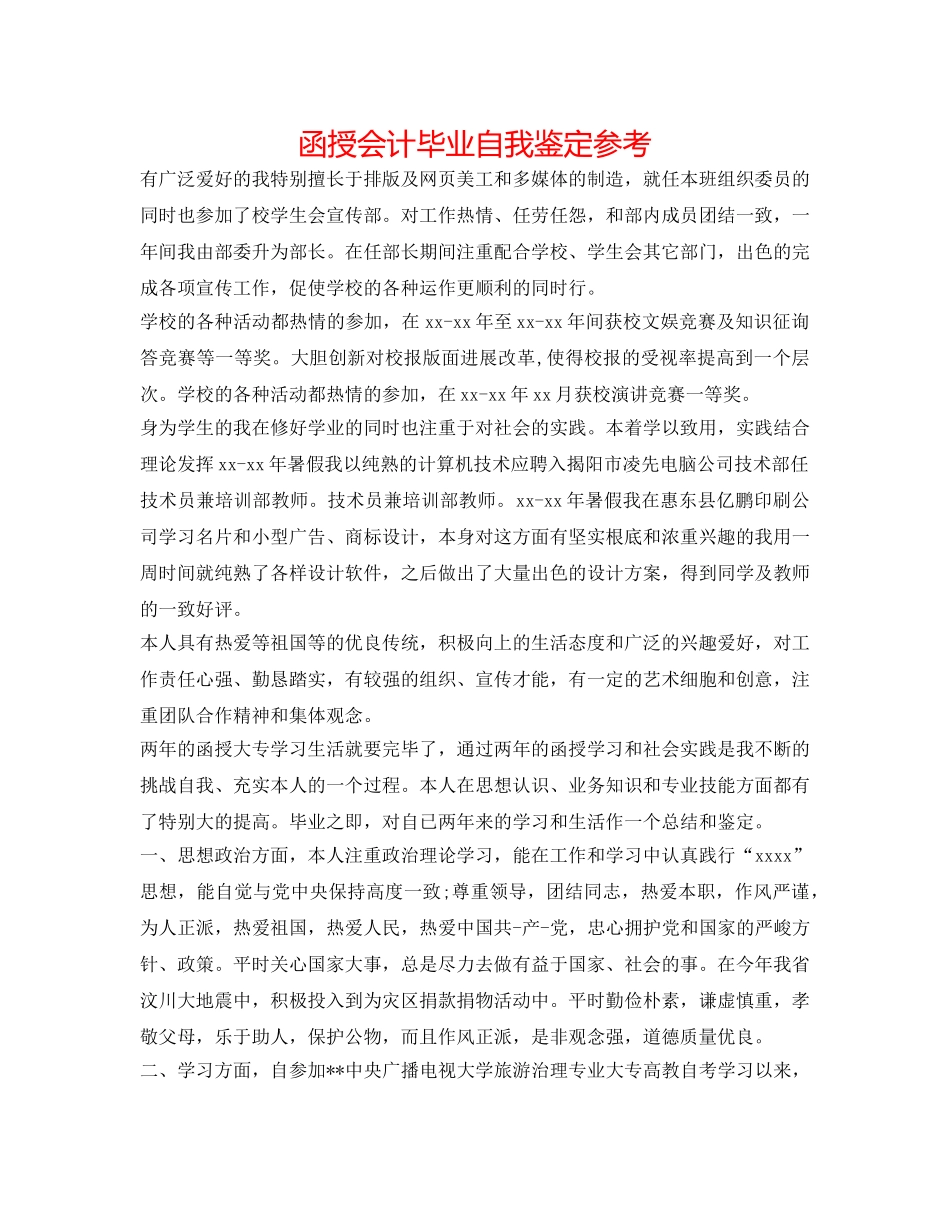 函授会计毕业自我鉴定参考

有广泛爱好的我特别擅长于排版及网页美工和多媒体的制造，就任本班组织委员的同时也参加了校学生会宣传部。对工作热情、任劳任怨，和部内成员团结一致，一年间我由部委升为部长。在任部长期间注重配合学校、学生会其它部门，出色的完成各项宣传工作，促使学校的各种运作更顺利的同时行。

学校的各种活动都热情的参加，在 xx-xx 年至 xx-xx 年间获校文娱竞赛及知识征询答竞赛等一等奖。大胆创新对校报版面进展改革,使得校报的受视率提高到一个层次。学校的各种活动都热情的参加，在 xx-xx 年 xx 月获校演讲竞赛一等奖。

身为学生的我在修好学业的同时也注重于对社会的实践。本着学以致用，实践结合理论发挥 xx-xx 年暑假我以纯熟的计算机技术应聘入揭阳市凌先电脑公司技术部任技术员兼培训部教师。技术员兼培训部教师。xx-xx 年暑假我在惠东县亿鹏印刷公司学习名片和小型广告、商标设计，本身对这方面有坚实根底和浓重兴趣的我用一周时间就纯熟了各样设计软件，之后做出了大量出色的设计方案，得到同学及教师的一致好评。

本人具有热爱等祖国等的优良传统，积极向上的生活态度和广泛的兴趣爱好，对工作责任心强、勤恳踏实，有较强的组织、宣传才能，有一定的艺术细胞和创意，注重团队合作精神和集体观念。

两年的函授大专学习生活就要完毕了，通过两年的函授学习和社会实践是我不断的挑战自我、充实本人的一个过程。本人在思想认识、业务知识和专业技能方面都有了特别大的提高。毕业之即，对自已两年来的学习和生活作一个总结和鉴定。

一、思想政治方面，本人注重政治理论学习，能在工作和学习中认真践行“xxxx”思想，能自觉与党中央保持高度一致;尊重领导，团结同志，热爱本职，作风严谨，为人正派，热爱祖国，热爱人民，热爱中国共-产-党，忠心拥护党和国家的严峻方针、政策。平时关心国家大事，总是尽力去做有益于国家、社会的事。在今年我省汶川大地震中，积极投入到为灾区捐款捐物活动中。平时勤俭朴素，谦虚慎重，孝敬父母，乐于助人，保护公物，而且作风正派，是非观念强，道德质量优良。

二、学习方面，自参加**中央广播电视大学旅游治理专业大专高教自考学习以来，